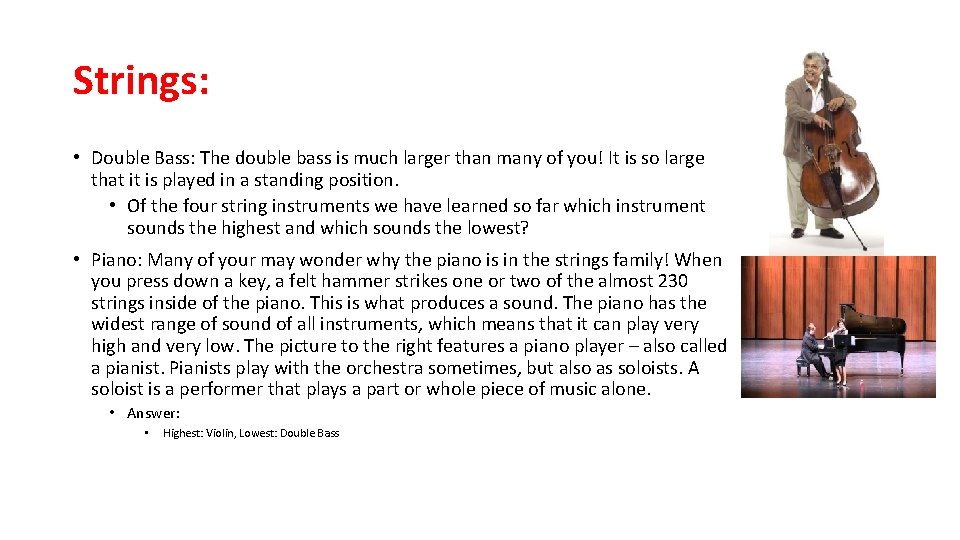 Strings:

• Double Bass: The double bass is much larger than many of you! It is so large that it is played in a standing position.
• Of the four string instruments we have learned so far which instrument sounds the highest and which sounds the lowest?

• Piano: Many of your may wonder why the piano is in the strings family! When you press down a key, a felt hammer strikes one or two of the almost 230 strings inside of the piano. This is what produces a sound. The piano has the widest range of sound of all instruments, which means that it can play very high and very low. The picture to the right features a piano player – also called a pianist. Pianists play with the orchestra sometimes, but also as soloists. A soloist is a performer that plays a part or whole piece of music alone.
• Answer:
• Highest: Violin, Lowest: Double Bass